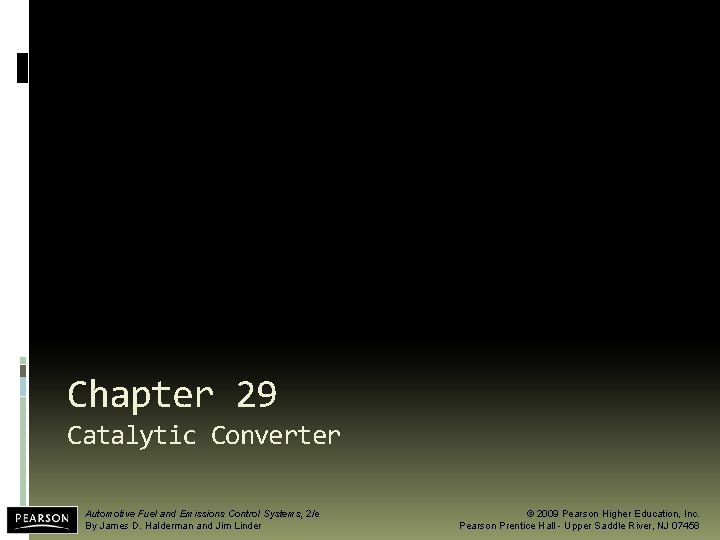 Chapter 29

Catalytic Converter

PEARSON

Automotive Fuel and Emissions Control Systems, 2/e
By James D. Halderman and Jim Linder

© 2009 Pearson Higher Education, Inc.
Pearson Prentice Hall - Upper Saddle River, NJ 07458